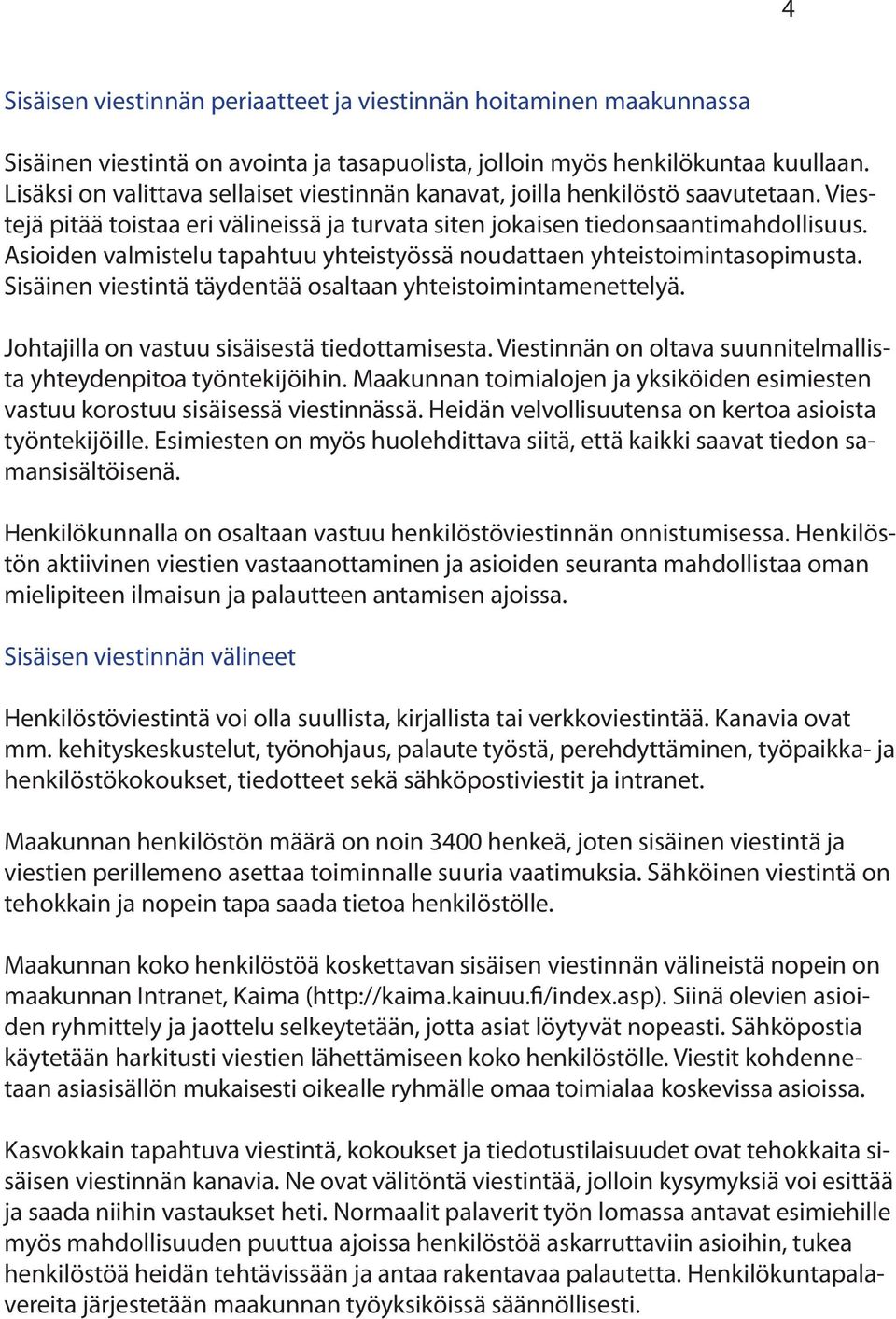 4

Sisäisen viestinnän periaatteet ja viestinnän hoitaminen maakunnassa

Sisäinen viestintä on avointa ja tasapuolista, jolloin myös henkilökuntaa kuullaan. Lisäksi on valittava sellaiset viestinnän kanavat, joilla henkilöstö saavutetaan. Viestejä pitää toistaa eri välineissä ja turvata siten jokaisen tiedonsaantimahdollisuus. Asioiden valmistelu tapahtuu yhteistyössä noudattaen yhteistoimintasopimusta. Sisäinen viestintä täydentää osaltaan yhteistoimintamenettelyä.

Johtajilla on vastuu sisäisestä tiedottamisesta. Viestinnän on oltava suunnitelmallista yhteydenpitoa työntekijöihin. Maakunnan toimialojen ja yksiköiden esimiesten vastuu korostuu sisäisessä viestinnässä. Heidän velvollisuutensa on kertoa asioista työntekijöille. Esimiesten on myös huolehdittava siitä, että kaikki saavat tiedon samansisältöisenä.

Henkilökunnalla on osaltaan vastuu henkilöstöviestinnän onnistumisessa. Henkilöstön aktiivinen viestien vastaanottaminen ja asioiden seuranta mahdollistaa oman mielipiteen ilmaisun ja palautteen antamisen ajoissa.

Sisäisen viestinnän välineet

Henkilöstöviestintä voi olla suullista, kirjallista tai verkkoviestintää. Kanavia ovat mm. kehityskeskustelut, työnohjaus, palaute työstä, perehdyttäminen, työpaikka- ja henkilöstökokoukset, tiedotteet sekä sähköpostiviestit ja intranet.

Maakunnan henkilöstön määrä on noin 3400 henkeä, joten sisäinen viestintä ja viestien perillemeno asettaa toiminnalle suuria vaatimuksia. Sähköinen viestintä on tehokkain ja nopein tapa saada tietoa henkilöstölle.

Maakunnan koko henkilöstöä koskettavan sisäisen viestinnän välineistä nopein on maakunnan Intranet, Kaima (http://kaima.kainuu.fi/index.asp). Siinä olevien asioiden ryhmittely ja jaottelu selkeytetään, jotta asiat löytyvät nopeasti. Sähköpostia käytetään harkitusti viestien lähettämiseen koko henkilöstölle. Viestit kohdennetaan asiasisällön mukaisesti oikealle ryhmälle omaa toimialaa koskevissa asioissa.

Kasvokkain tapahtuva viestintä, kokoukset ja tiedotustilaisuudet ovat tehokkaita sisäisen viestinnän kanavia. Ne ovat välitöntä viestintää, jolloin kysymyksiä voi esittää ja saada niihin vastaukset heti. Normaalit palaverit työn lomassa antavat esimiehille myös mahdollisuuden puuttua ajoissa henkilöstöä askarruttaviin asioihin, tukea henkilöstöä heidän tehtävissään ja antaa rakentavaa palautetta. Henkilökuntapalavereita järjestetään maakunnan työyksiköissä säännöllisesti.